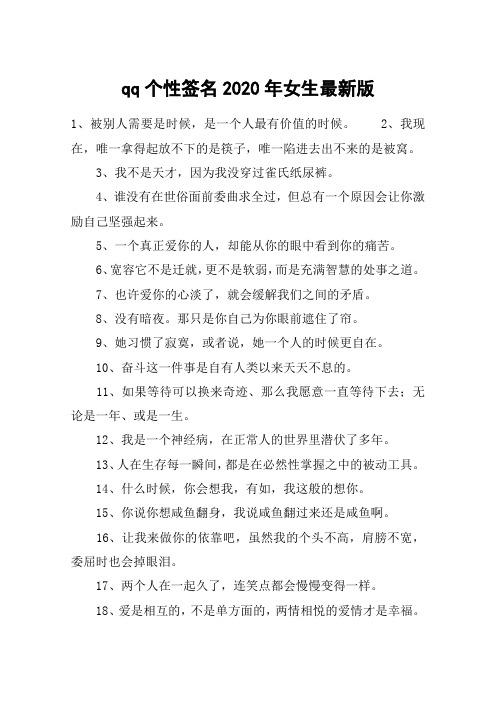 qq 个性签名 2020 年女生最新版

1、被别人需要是时候，是一个人最有价值的时候。　　2、我现在，唯一拿得起放不下的是筷子，唯一陷进去出不来的是被窝。

3、我不是天才，因为我没穿过雀氏纸尿裤。

4、谁没有在世俗面前委曲求全过，但总有一个原因会让你激励自己坚强起来。

5、一个真正爱你的人，却能从你的眼中看到你的痛苦。

6、宽容它不是迁就，更不是软弱，而是充满智慧的处事之道。

7、也许爱你的心淡了，就会缓解我们之间的矛盾。

8、没有暗夜。那只是你自己为你眼前遮住了帘。

9、她习惯了寂寞，或者说，她一个人的时候更自在。

10、奋斗这一件事是自有人类以来天天不息的。

11、如果等待可以换来奇迹、那么我愿意一直等待下去；无论是一年、或是一生。

12、我是一个神经病，在正常人的世界里潜伏了多年。

13、人在生存每一瞬间，都是在必然性掌握之中的被动工具。

14、什么时候，你会想我，有如，我这般的想你。

15、你说你想咸鱼翻身，我说咸鱼翻过来还是咸鱼啊。

16、让我来做你的依靠吧，虽然我的个头不高，肩膀不宽，委屈时也会掉眼泪。

17、两个人在一起久了，连笑点都会慢慢变得一样。

18、爱是相互的，不是单方面的，两情相悦的爱情才是幸福。